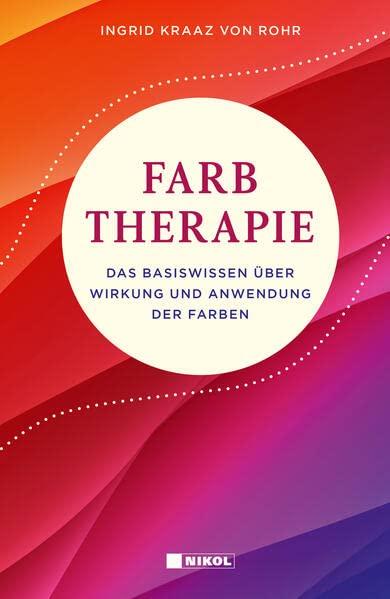 INGRID KRAAZ VON ROHR

FARB
THERAPIE

DAS BASISWISSEN ÜBER
WIRKUNG UND ANWENDUNG
DER FARBEN

NIKOL